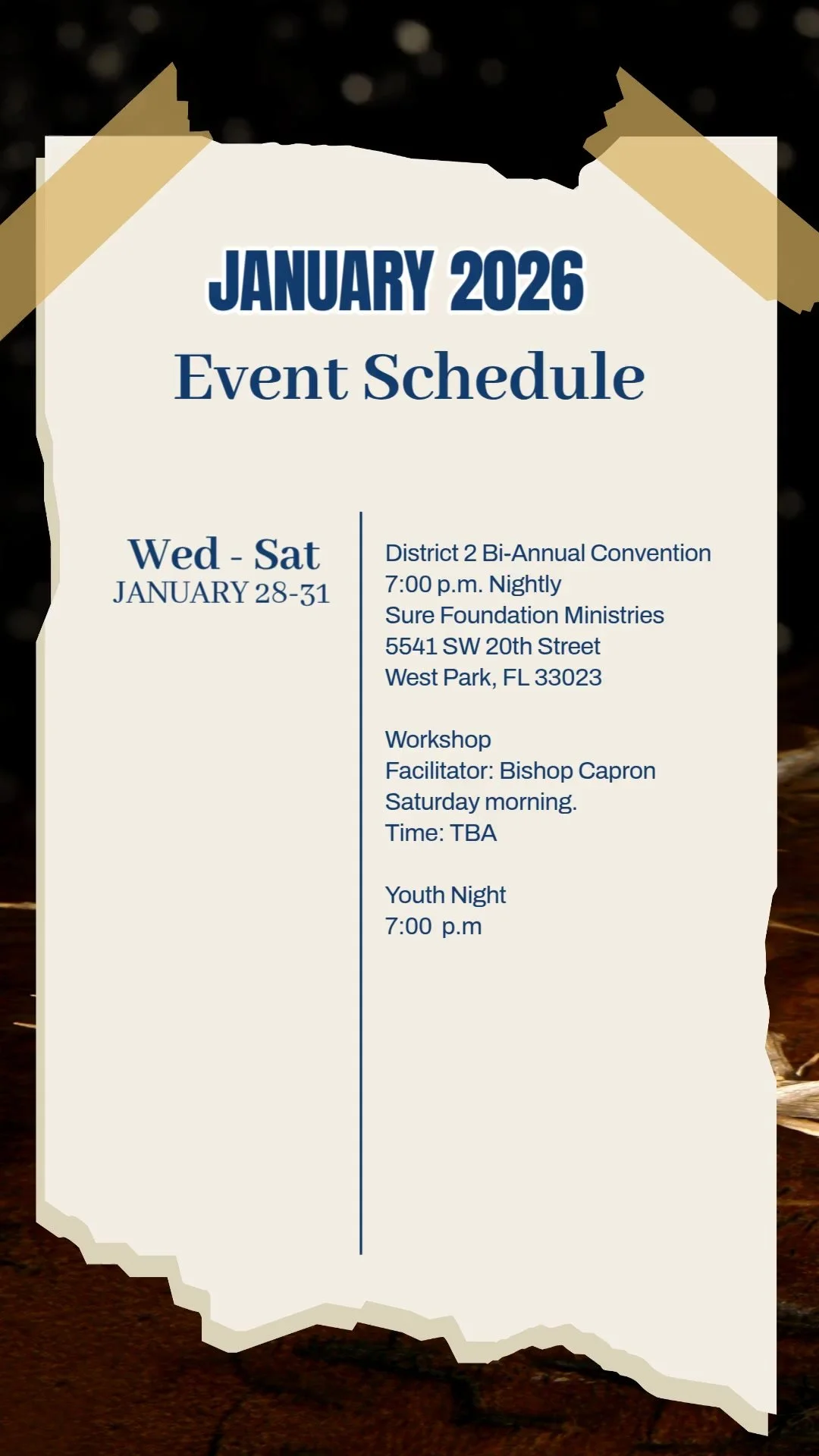 JANUARY 2026
Event Schedule

Wed - Sat
JANUARY 28-31

District 2 Bi-Annual Convention
7:00 p.m. Nightly
Sure Foundation Ministries
5541 SW 20th Street
West Park, FL 33023

Workshop
Facilitator: Bishop Capron
Saturday morning.
Time: TBA

Youth Night
7:00 p.m